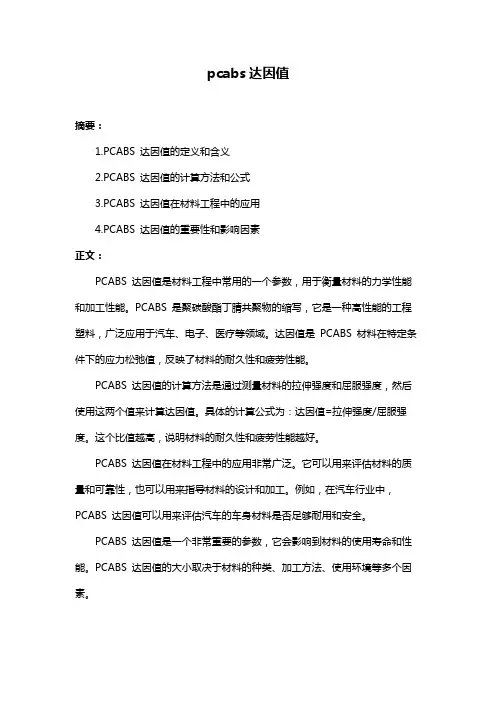 pcabs 达因值

摘要：

1.PCABS 达因值的定义和含义

2.PCABS 达因值的计算方法和公式

3.PCABS 达因值在材料工程中的应用

4.PCABS 达因值的重要性和影响因素

正文：

PCABS 达因值是材料工程中常用的一个参数，用于衡量材料的力学性能和加工性能。PCABS 是聚碳酸酯丁腈共聚物的缩写，它是一种高性能的工程塑料，广泛应用于汽车、电子、医疗等领域。达因值是 PCABS 材料在特定条件下的应力松弛值，反映了材料的耐久性和疲劳性能。

PCABS 达因值的计算方法是通过测量材料的拉伸强度和屈服强度，然后使用这两个值来计算达因值。具体的计算公式为：达因值=拉伸强度/屈服强度。这个比值越高，说明材料的耐久性和疲劳性能越好。

PCABS 达因值在材料工程中的应用非常广泛。它可以用来评估材料的质量和可靠性，也可以用来指导材料的设计和加工。例如，在汽车行业中，PCABS 达因值可以用来评估汽车的车身材料是否足够耐用和安全。

PCABS 达因值是一个非常重要的参数，它会影响到材料的使用寿命和性能。PCABS 达因值的大小取决于材料的种类、加工方法、使用环境等多个因素。